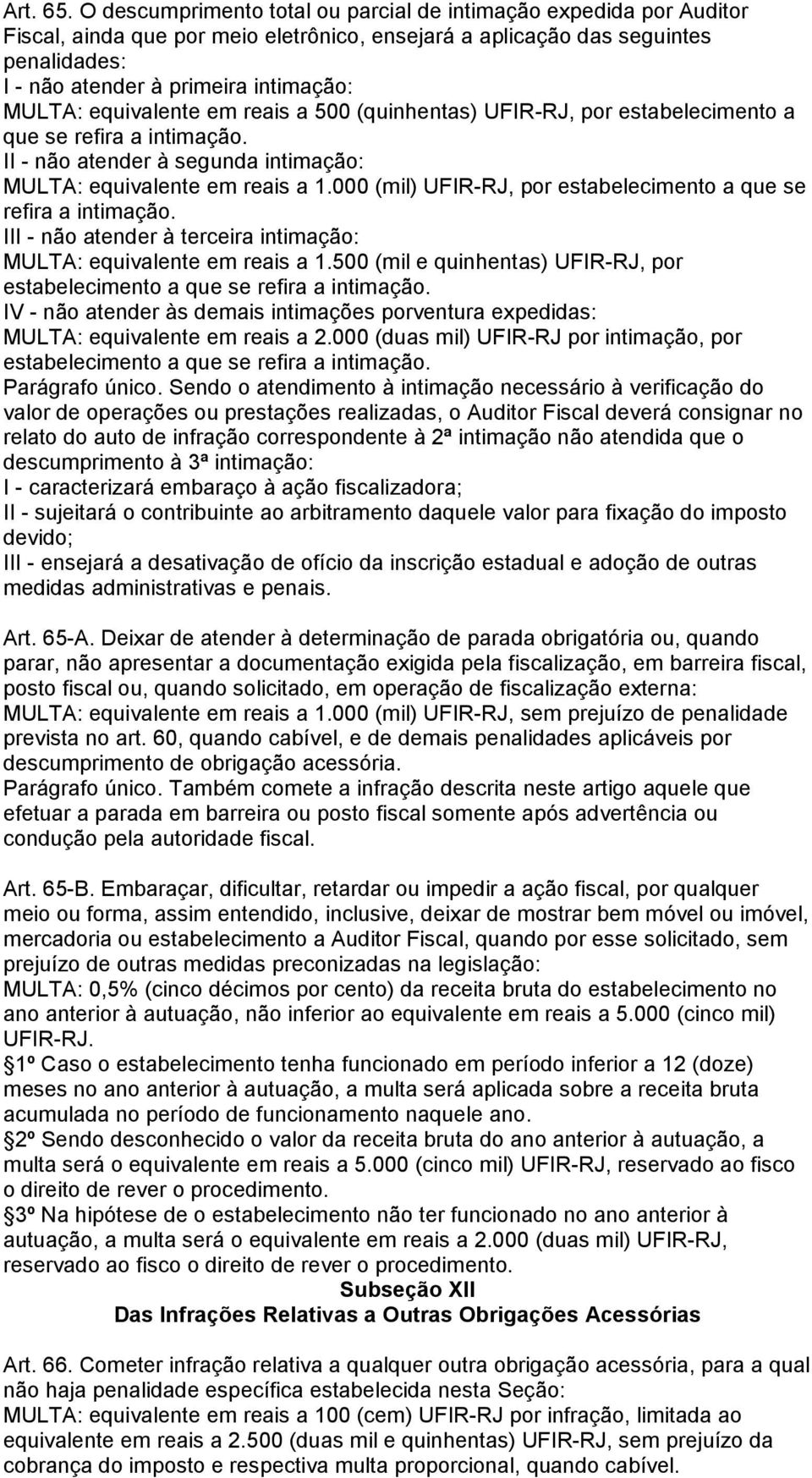 Art. 65. O descumprimento total ou parcial de intimação expedida por Auditor Fiscal, ainda que por meio eletrônico, ensejará a aplicação das seguintes penalidades:
I - não atender à primeira intimação:
MULTA: equivalente em reais a 500 (quinhentas) UFIR-RJ, por estabelecimento a que se refira a intimação.
II - não atender à segunda intimação:
MULTA: equivalente em reais a 1.000 (mil) UFIR-RJ, por estabelecimento a que se refira a intimação.
III - não atender à terceira intimação:
MULTA: equivalente em reais a 1.500 (mil e quinhentas) UFIR-RJ, por estabelecimento a que se refira a intimação.
IV - não atender às demais intimações porventura expedidas:
MULTA: equivalente em reais a 2.000 (duas mil) UFIR-RJ por intimação, por estabelecimento a que se refira a intimação.
Parágrafo único. Sendo o atendimento à intimação necessário à verificação do valor de operações ou prestações realizadas, o Auditor Fiscal deverá consignar no relato do auto de infração correspondente à 2ª intimação não atendida que o descumprimento à 3ª intimação:
I - caracterizará embaraço à ação fiscalizadora;
II - sujeitará o contribuinte ao arbitramento daquele valor para fixação do imposto devido;
III - ensejará a desativação de ofício da inscrição estadual e adoção de outras medidas administrativas e penais.

Art. 65-A. Deixar de atender à determinação de parada obrigatória ou, quando parar, não apresentar a documentação exigida pela fiscalização, em barreira fiscal, posto fiscal ou, quando solicitado, em operação de fiscalização externa:
MULTA: equivalente em reais a 1.000 (mil) UFIR-RJ, sem prejuízo de penalidade prevista no art. 60, quando cabível, e de demais penalidades aplicáveis por descumprimento de obrigação acessória.
Parágrafo único. Também comete a infração descrita neste artigo aquele que efetuar a parada em barreira ou posto fiscal somente após advertência ou condução pela autoridade fiscal.

Art. 65-B. Embaraçar, dificultar, retardar ou impedir a ação fiscal, por qualquer meio ou forma, assim entendido, inclusive, deixar de mostrar bem móvel ou imóvel, mercadoria ou estabelecimento a Auditor Fiscal, quando por esse solicitado, sem prejuízo de outras medidas preconizadas na legislação:
MULTA: 0,5% (cinco décimos por cento) da receita bruta do estabelecimento no ano anterior à autuação, não inferior ao equivalente em reais a 5.000 (cinco mil) UFIR-RJ.
1º Caso o estabelecimento tenha funcionado em período inferior a 12 (doze) meses no ano anterior à autuação, a multa será aplicada sobre a receita bruta acumulada no período de funcionamento naquele ano.
2º Sendo desconhecido o valor da receita bruta do ano anterior à autuação, a multa será o equivalente em reais a 5.000 (cinco mil) UFIR-RJ, reservado ao fisco o direito de rever o procedimento.
3º Na hipótese de o estabelecimento não ter funcionado no ano anterior à autuação, a multa será o equivalente em reais a 2.000 (duas mil) UFIR-RJ, reservado ao fisco o direito de rever o procedimento.
Subseção XII
Das Infrações Relativas a Outras Obrigações Acessórias

Art. 66. Cometer infração relativa a qualquer outra obrigação acessória, para a qual não haja penalidade específica estabelecida nesta Seção:
MULTA: equivalente em reais a 100 (cem) UFIR-RJ por infração, limitada ao equivalente em reais a 2.500 (duas mil e quinhentas) UFIR-RJ, sem prejuízo da cobrança do imposto e respectiva multa proporcional, quando cabível.